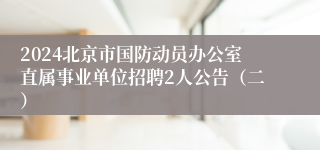 2024北京市国防动员办公室直属事业单位招聘2人公告（二）